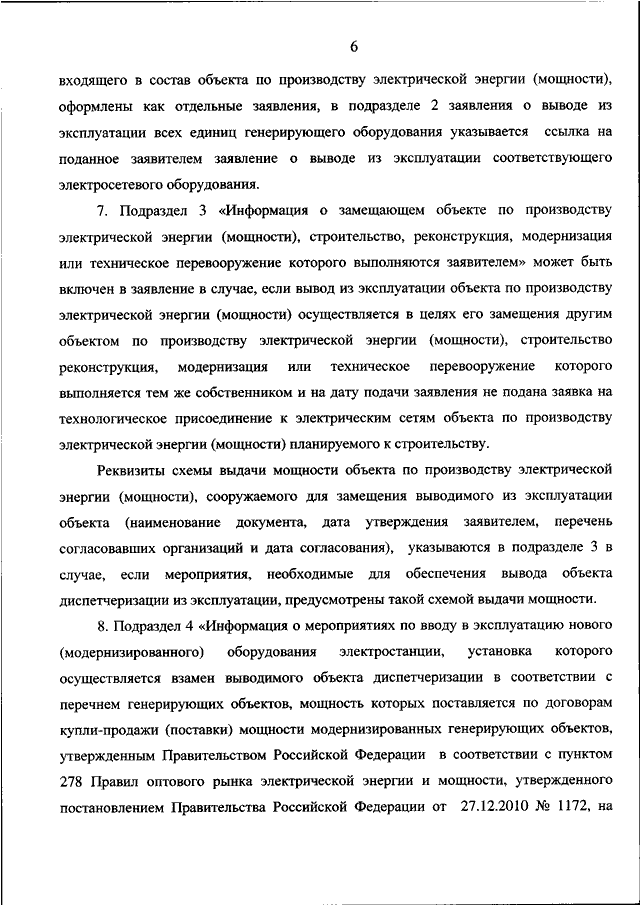 6

входящего в состав объекта по производству электрической энергии (мощности), оформлены как отдельные заявления, в подразделе 2 заявления о выводе из эксплуатации всех единиц генерирующего оборудования указывается ссылка на поданное заявителем заявление о выводе из эксплуатации соответствующего электросетевого оборудования.

7. Подраздел 3 «Информация о замещающем объекте по производству электрической энергии (мощности), строительство, реконструкция, модернизация или техническое перевооружение которого выполняются заявителем» может быть включен в заявление в случае, если вывод из эксплуатации объекта по производству электрической энергии (мощности) осуществляется в целях его замещения другим объектом по производству электрической энергии (мощности), строительство реконструкция, модернизация или техническое перевооружение которого выполняется тем же собственником и на дату подачи заявления не подана заявка на технологическое присоединение к электрическим сетям объекта по производству электрической энергии (мощности) планируемого к строительству.

Реквизиты схемы выдачи мощности объекта по производству электрической энергии (мощности), сооружаемого для замещения выводимого из эксплуатации объекта (наименование документа, дата утверждения заявителем, перечень согласовавших организаций и дата согласования), указываются в подразделе 3 в случае, если мероприятия, необходимые для обеспечения вывода объекта диспетчеризации из эксплуатации, предусмотрены такой схемой выдачи мощности.

8. Подраздел 4 «Информация о мероприятиях по вводу в эксплуатацию нового (модернизированного) оборудования электростанции, установка которого осуществляется взамен выводимого объекта диспетчеризации в соответствии с перечнем генерирующих объектов, мощность которых поставляется по договорам купли-продажи (поставки) мощности модернизированных генерирующих объектов, утвержденным Правительством Российской Федерации в соответствии с пунктом 278 Правил оптового рынка электрической энергии и мощности, утвержденного постановлением Правительства Российской Федерации от 27.12.2010 № 1172, на